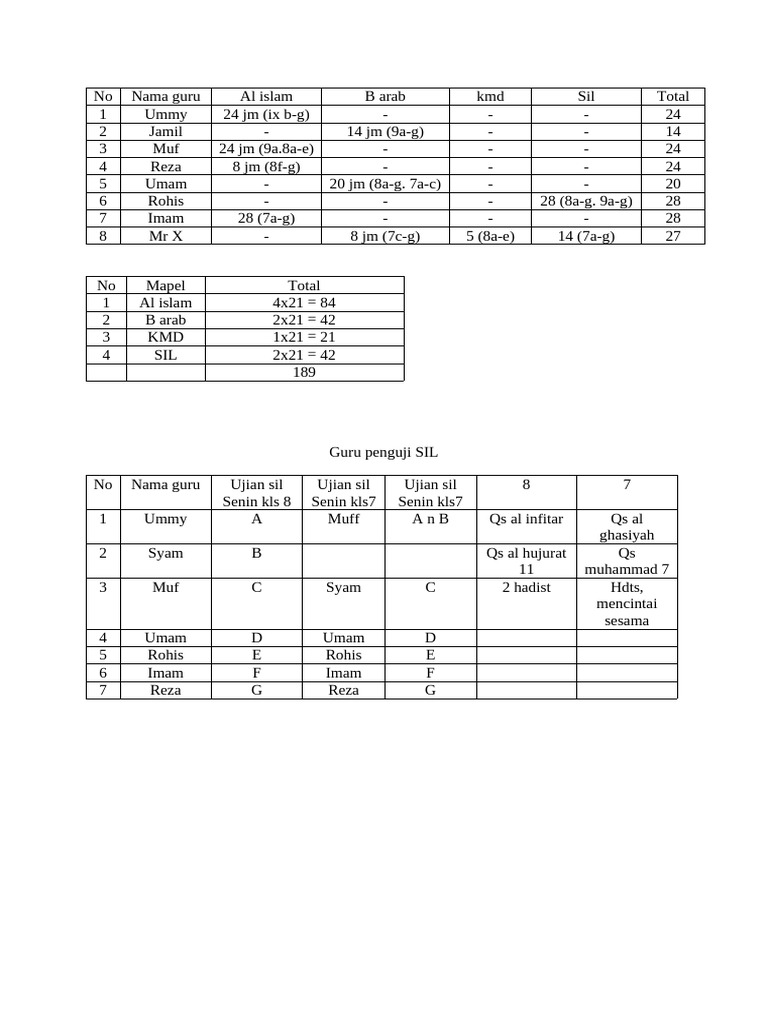 | No | Nama guru | Al islam | B arab | kmd | Sil | Total |
|---|---|---|---|---|---|---|
| 1 | Ummy | 24 jm (ix b-g) | - | - | - | 24 |
| 2 | Jamil | - | 14 jm (9a-g) | - | - | 14 |
| 3 | Muf | 24 jm (9a.8a-e) | - | - | - | 24 |
| 4 | Reza | 8 jm (8f-g) | - | - | - | 24 |
| 5 | Umam | - | 20 jm (8a-g. 7a-c) | - | - | 20 |
| 6 | Rohis | - | - | - | 28 (8a-g. 9a-g) | 28 |
| 7 | Imam | 28 (7a-g) | - | - | - | 28 |
| 8 | Mr X | - | 8 jm (7c-g) | 5 (8a-e) | 14 (7a-g) | 27 |

| No | Mapel | Total |
|---|---|---|
| 1 | Al islam | 4x21 = 84 |
| 2 | B arab | 2x21 = 42 |
| 3 | KMD | 1x21 = 21 |
| 4 | SIL | 2x21 = 42 |
| | | 189 |

Guru penguji SIL

| No | Nama guru | Ujian sil Senin kls 8 | Ujian sil Senin kls7 | Ujian sil Senin kls7 | 8 | 7 |
|---|---|---|---|---|---|---|
| 1 | Ummy | A | Muff | A n B | Qs al infitar | Qs al ghasiyah |
| 2 | Syam | B | | | Qs al hujurat 11 | Qs muhammad 7 |
| 3 | Muf | C | Syam | C | 2 hadist | Hdts, mencintai sesama |
| 4 | Umam | D | Umam | D | | |
| 5 | Rohis | E | Rohis | E | | |
| 6 | Imam | F | Imam | F | | |
| 7 | Reza | G | Reza | G | | |